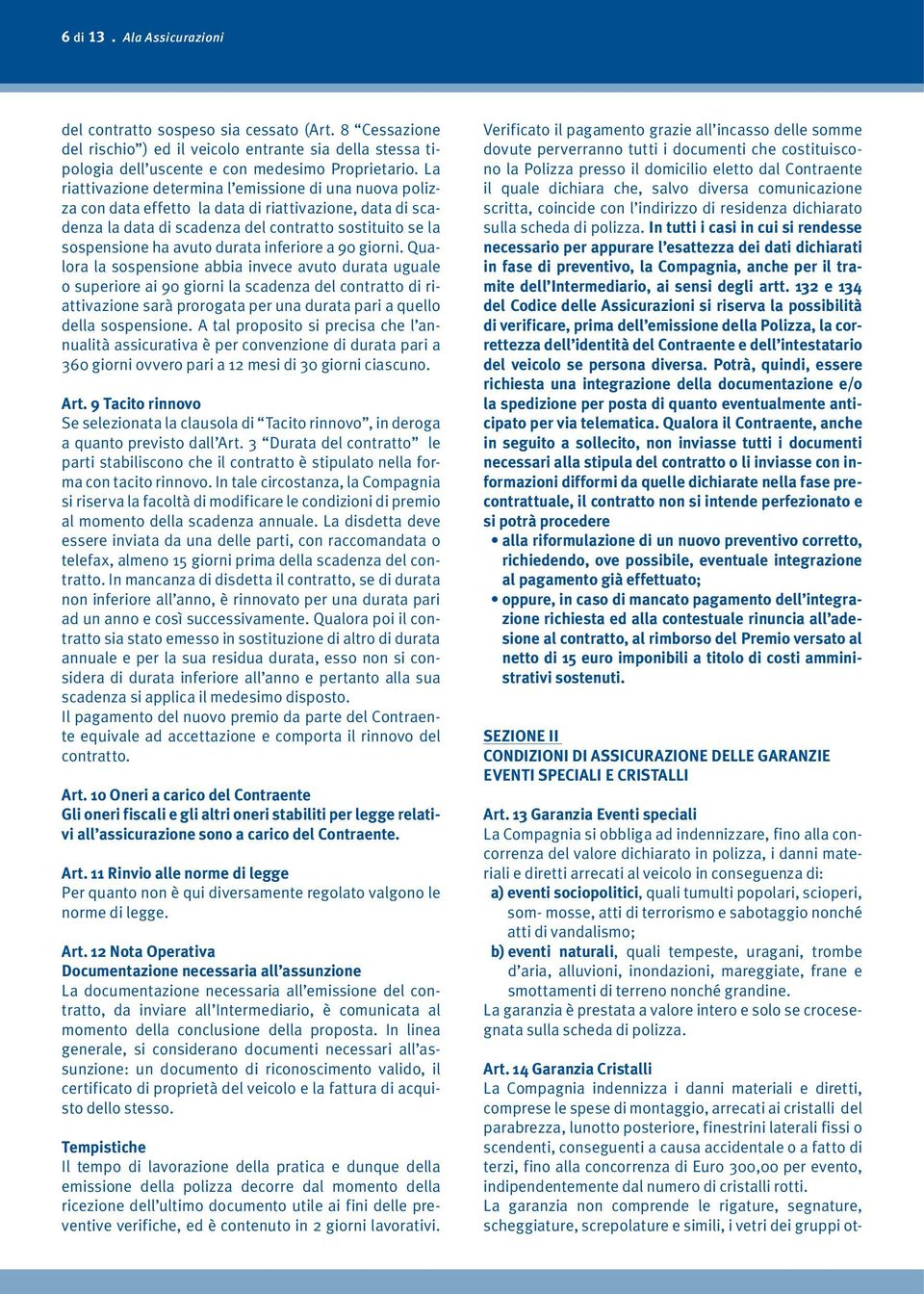 6 di 13 . Ala Assicurazioni

del contratto sospeso sia cessato (Art. 8 “Cessazione del rischio”) ed il veicolo entrante sia della stessa tipologia dell’uscente e con medesimo Proprietario. La riattivazione determina l’emissione di una nuova polizza con data effetto la data di riattivazione, data di scadenza la data di scadenza del contratto sostituito se la sospensione ha avuto durata inferiore a 90 giorni. Qualora la sospensione abbia invece avuto durata uguale o superiore ai 90 giorni la scadenza del contratto di riattivazione sarà prorogata per una durata pari a quello della sospensione. A tal proposito si precisa che l’annualità assicurativa è per convenzione di durata pari a 360 giorni ovvero pari a 12 mesi di 30 giorni ciascuno.

Art. 9 Tacito rinnovo
Se selezionata la clausola di “Tacito rinnovo”, in deroga a quanto previsto dall’Art. 3 “Durata del contratto” le parti stabiliscono che il contratto è stipulato nella forma con tacito rinnovo. In tale circostanza, la Compagnia si riserva la facoltà di modificare le condizioni di premio al momento della scadenza annuale. La disdetta deve essere inviata da una delle parti, con raccomandata o telefax, almeno 15 giorni prima della scadenza del contratto. In mancanza di disdetta il contratto, se di durata non inferiore all’anno, è rinnovato per una durata pari ad un anno e così successivamente. Qualora poi il contratto sia stato emesso in sostituzione di altro di durata annuale e per la sua residua durata, esso non si considera di durata inferiore all’anno e pertanto alla sua scadenza si applica il medesimo disposto.
Il pagamento del nuovo premio da parte del Contraente equivale ad accettazione e comporta il rinnovo del contratto.

Art. 10 Oneri a carico del Contraente
Gli oneri fiscali e gli altri oneri stabiliti per legge relativi all’assicurazione sono a carico del Contraente.

Art. 11 Rinvio alle norme di legge
Per quanto non è qui diversamente regolato valgono le norme di legge.

Art. 12 Nota Operativa
Documentazione necessaria all’assunzione
La documentazione necessaria all’emissione del contratto, da inviare all’Intermediario, è comunicata al momento della conclusione della proposta. In linea generale, si considerano documenti necessari all’assunzione: un documento di riconoscimento valido, il certificato di proprietà del veicolo e la fattura di acquisto dello stesso.

Tempistiche
Il tempo di lavorazione della pratica e dunque della emissione della polizza decorre dal momento della ricezione dell’ultimo documento utile ai fini delle preventive verifiche, ed è contenuto in 2 giorni lavorativi.

Verificato il pagamento grazie all’incasso delle somme dovute perverranno tutti i documenti che costituiscono la Polizza presso il domicilio eletto dal Contraente il quale dichiara che, salvo diversa comunicazione scritta, coincide con l’indirizzo di residenza dichiarato sulla scheda di polizza. In tutti i casi in cui si rendesse necessario per appurare l’esattezza dei dati dichiarati in fase di preventivo, la Compagnia, anche per il tramite dell’Intermediario, ai sensi degli artt. 132 e 134 del Codice delle Assicurazioni si riserva la possibilità di verificare, prima dell’emissione della Polizza, la correttezza dell’identità del Contraente e dell’intestatario del veicolo se persona diversa. Potrà, quindi, essere richiesta una integrazione della documentazione e/o la spedizione per posta di quanto eventualmente anticipato per via telematica. Qualora il Contraente, anche in seguito a sollecito, non inviasse tutti i documenti necessari alla stipula del contratto o li inviasse con informazioni difformi da quelle dichiarate nella fase precontrattuale, il contratto non si intende perfezionato e si potrà procedere
• alla riformulazione di un nuovo preventivo corretto, richiedendo, ove possibile, eventuale integrazione al pagamento già effettuato;
• oppure, in caso di mancato pagamento dell’integrazione richiesta ed alla contestuale rinuncia all’adesione al contratto, al rimborso del Premio versato al netto di 15 euro imponibili a titolo di costi amministrativi sostenuti.

SEZIONE II
CONDIZIONI DI ASSICURAZIONE DELLE GARANZIE EVENTI SPECIALI E CRISTALLI

Art. 13 Garanzia Eventi speciali
La Compagnia si obbliga ad indennizzare, fino alla concorrenza del valore dichiarato in polizza, i danni materiali e diretti arrecati al veicolo in conseguenza di:
a) eventi sociopolitici, quali tumulti popolari, scioperi, som- mosse, atti di terrorismo e sabotaggio nonché atti di vandalismo;
b) eventi naturali, quali tempeste, uragani, trombe d’aria, alluvioni, inondazioni, mareggiate, frane e smottamenti di terreno nonché grandine.
La garanzia è prestata a valore intero e solo se crocesegnata sulla scheda di polizza.

Art. 14 Garanzia Cristalli
La Compagnia indennizza i danni materiali e diretti, comprese le spese di montaggio, arrecati ai cristalli del parabrezza, lunotto posteriore, finestrini laterali fissi o scendenti, conseguenti a causa accidentale o a fatto di terzi, fino alla concorrenza di Euro 300,00 per evento, indipendentemente dal numero di cristalli rotti.
La garanzia non comprende le rigature, segnature, scheggiature, screpolature e simili, i vetri dei gruppi ot-